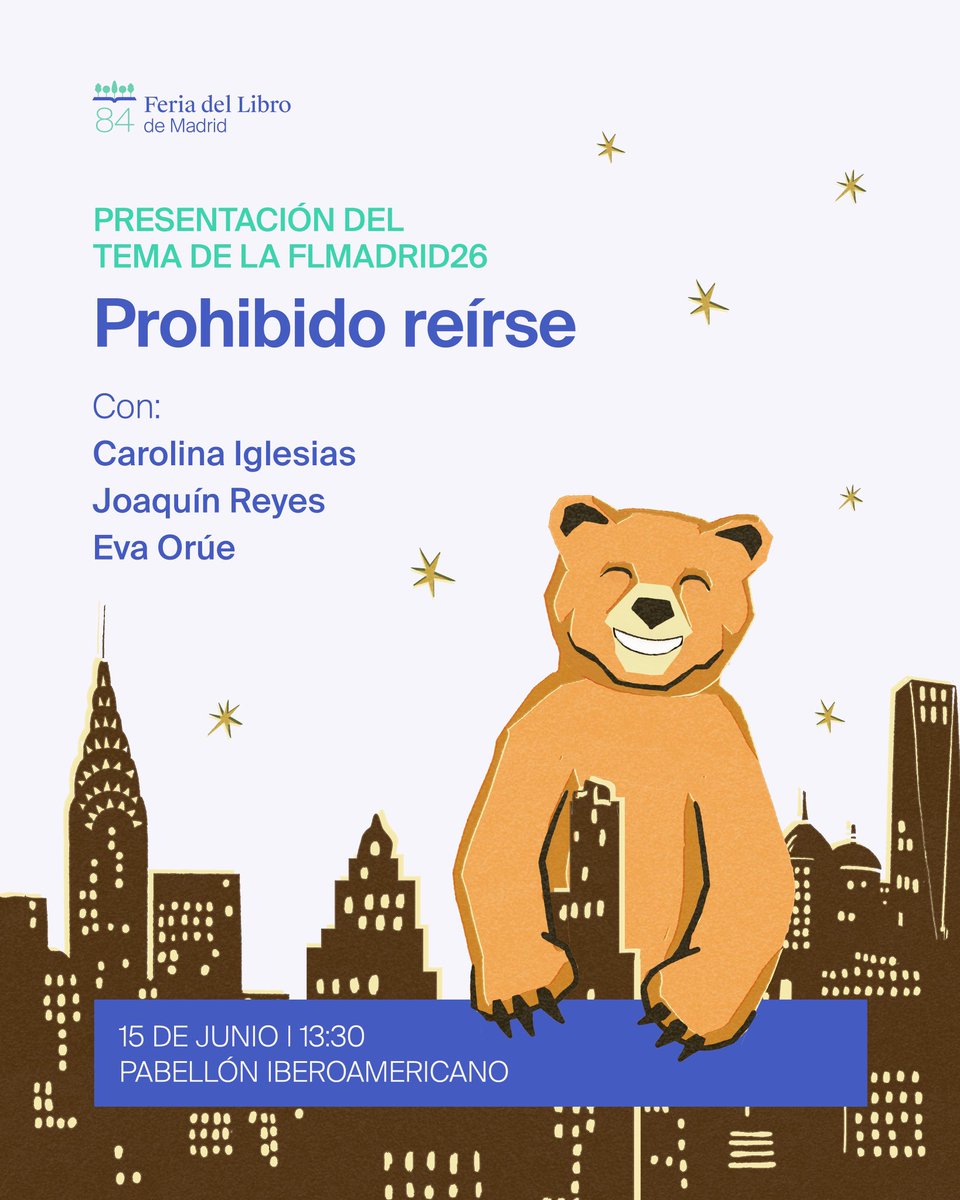 84 Feria del Libro de Madrid

PRESENTACIÓN DEL TEMA DE LA FLMADRID26

Prohibido reírse

Con:
Carolina Iglesias
Joaquín Reyes
Eva Orúe

15 DE JUNIO | 13:30
PABELLÓN IBEROAMERICANO